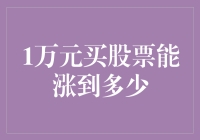 1万元买股票能涨到多少